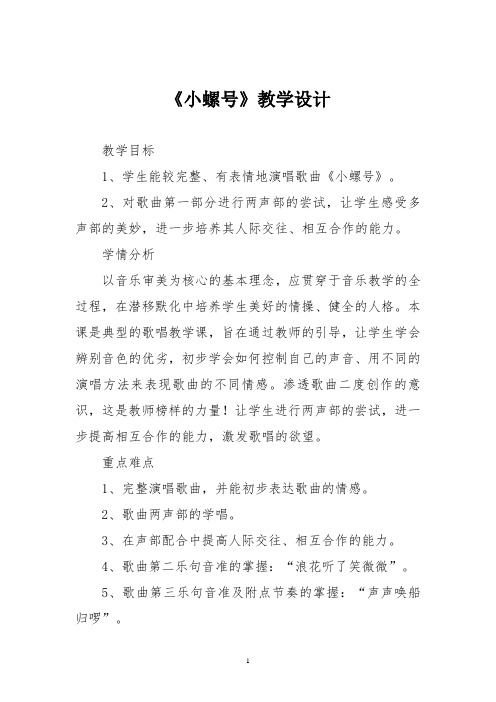 《小螺号》教学设计

教学目标

1、学生能较完整、有表情地演唱歌曲《小螺号》。

2、对歌曲第一部分进行两声部的尝试，让学生感受多声部的美妙，进一步培养其人际交往、相互合作的能力。

学情分析

以音乐审美为核心的基本理念，应贯穿于音乐教学的全过程，在潜移默化中培养学生美好的情操、健全的人格。本课是典型的歌唱教学课，旨在通过教师的引导，让学生学会辨别音色的优劣，初步学会如何控制自己的声音、用不同的演唱方法来表现歌曲的不同情感。渗透歌曲二度创作的意识，这是教师榜样的力量！让学生进行两声部的尝试，进一步提高相互合作的能力，激发歌唱的欲望。

重点难点

1、完整演唱歌曲，并能初步表达歌曲的情感。

2、歌曲两声部的学唱。

3、在声部配合中提高人际交往、相互合作的能力。

4、歌曲第二乐句音准的掌握：“浪花听了笑微微”。

5、歌曲第三乐句音准及附点节奏的掌握：“声声唤船归啰”。

1